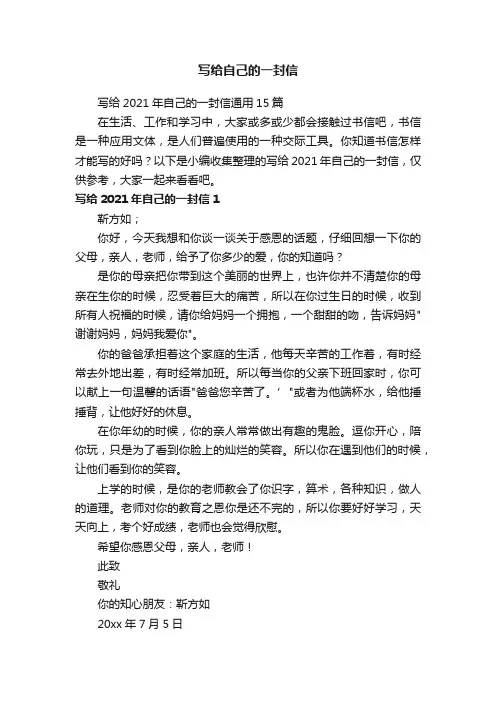 写给自己的一封信

写给 2021 年自己的一封信通用 15 篇

在生活、工作和学习中，大家或多或少都会接触过书信吧，书信是一种应用文体，是人们普遍使用的一种交际工具。你知道书信怎样才能写的好吗？以下是小编收集整理的写给 2021 年自己的一封信，仅供参考，大家一起来看看吧。

写给 2021 年自己的一封信 1

靳方如；

你好，今天我想和你谈一谈关于感恩的话题，仔细回想一下你的父母，亲人，老师，给予了你多少的爱，你的知道吗？

是你的母亲把你带到这个美丽的世界上，也许你并不清楚你的母亲在生你的时候，忍受着巨大的痛苦，所以在你过生日的时候，收到所有人祝福的时候，请你给妈妈一个拥抱，一个甜甜的吻，告诉妈妈"谢谢妈妈，妈妈我爱你"。

你的爸爸承担着这个家庭的生活，他每天辛苦的工作着，有时经常去外地出差，有时经常加班。所以每当你的父亲下班回家时，你可以献上一句温馨的话语"爸爸您辛苦了。' "或者为他端杯水，给他捶捶背，让他好好的休息。

在你年幼的时候，你的亲人常常做出有趣的鬼脸。逗你开心，陪你玩，只是为了看到你脸上的灿烂的笑容。所以你在遇到他们的时候，让他们看到你的笑容。

上学的时候，是你的老师教会了你识字，算术，各种知识，做人的道理。老师对你的教育之恩你是还不完的，所以你要好好学习，天天向上，考个好成绩，老师也会觉得欣慰。

希望你感恩父母，亲人，老师！

此致

敬礼

你的知心朋友：靳方如

20xx 年 7 月 5 日